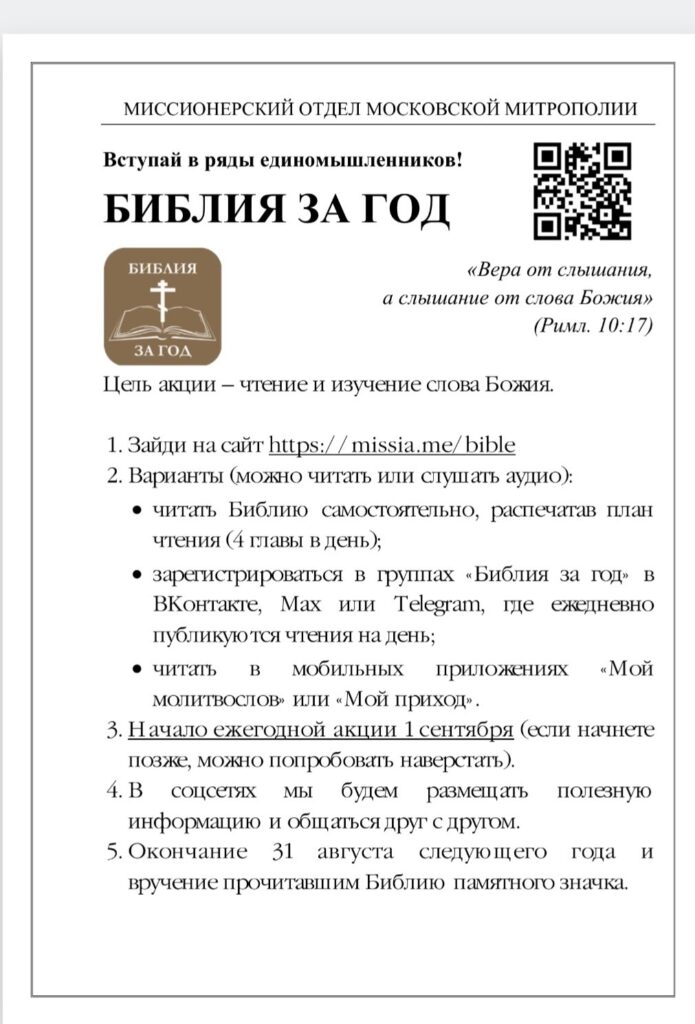 МИССИОНЕРСКИЙ ОТДЕЛ МОСКОВСКОЙ МИТРОПОЛИИ

Вступай в ряды единомышленников!

БИБЛИЯ ЗА ГОД

БИБЛИЯ
ЗА ГОД

«Вера от слышания,
а слышание от слова Божия»
(Римл. 10:17)

Цель акции – чтение и изучение слова Божия.

1. Зайди на сайт https://missia.me/bible
2. Варианты (можно читать или слушать аудио):
• читать Библию самостоятельно, распечатав план чтения (4 главы в день);
• зарегистрироваться в группах «Библия за год» в ВКонтакте, Max или Telegram, где ежедневно публикуются чтения на день;
• читать в мобильных приложениях «Мой молитвослов» или «Мой приход».
3. Начало ежегодной акции 1 сентября (если начнете позже, можно попробовать наверстать).
4. В соцсетях мы будем размещать полезную информацию и общаться друг с другом.
5. Окончание 31 августа следующего года и вручение прочитавшим Библию памятного значка.